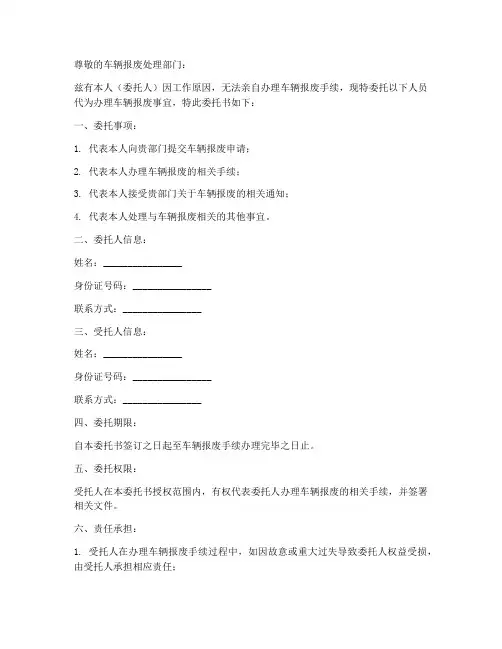 尊敬的车辆报废处理部门：

兹有本人（委托人）因工作原因，无法亲自办理车辆报废手续，现特委托以下人员代为办理车辆报废事宜，特此委托书如下：

一、委托事项：

1. 代表本人向贵部门提交车辆报废申请；

2. 代表本人办理车辆报废的相关手续；

3. 代表本人接受贵部门关于车辆报废的相关通知；

4. 代表本人处理与车辆报废相关的其他事宜。

二、委托人信息：

姓名：________________

身份证号码：________________

联系方式：________________

三、受托人信息：

姓名：________________

身份证号码：________________

联系方式：________________

四、委托期限：

自本委托书签订之日起至车辆报废手续办理完毕之日止。

五、委托权限：

受托人在本委托书授权范围内，有权代表委托人办理车辆报废的相关手续，并签署相关文件。

六、责任承担：

1. 受托人在办理车辆报废手续过程中，如因故意或重大过失导致委托人权益受损，由受托人承担相应责任；